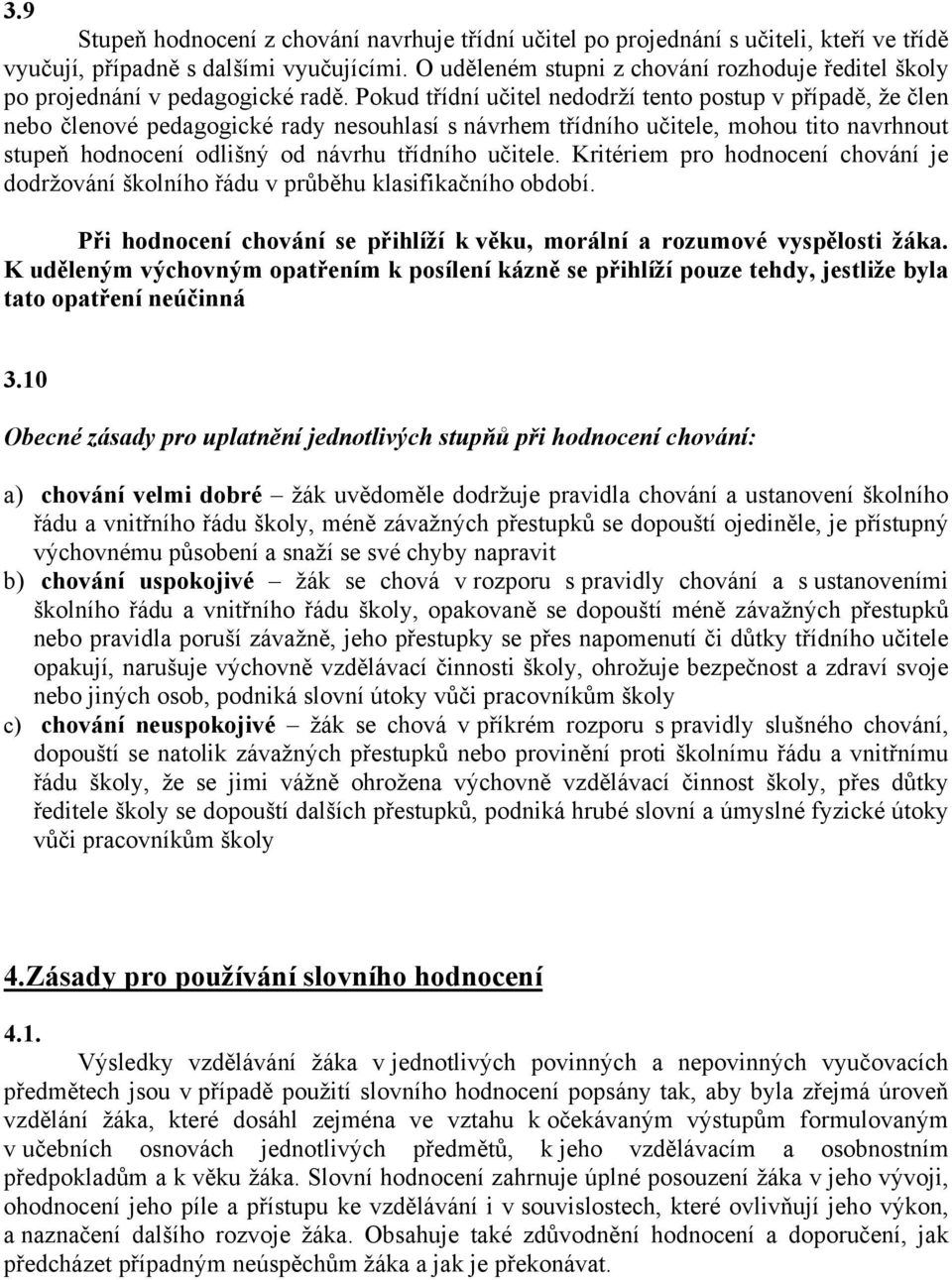 3.9

Stupeň hodnocení z chování navrhuje třídní učitel po projednání s učiteli, kteří ve třídě vyučují, případně s dalšími vyučujícími. O uděleném stupni z chování rozhoduje ředitel školy po projednání v pedagogické radě. Pokud třídní učitel nedodrží tento postup v případě, že člen nebo členové pedagogické rady nesouhlasí s návrhem třídního učitele, mohou tito navrhnout stupeň hodnocení odlišný od návrhu třídního učitele. Kritériem pro hodnocení chování je dodržování školního řádu v průběhu klasifikačního období.

Při hodnocení chování se přihlíží k věku, morální a rozumové vyspělosti žáka. K uděleným výchovným opatřením k posílení kázně se přihlíží pouze tehdy, jestliže byla tato opatření neúčinná

3.10

Obecné zásady pro uplatnění jednotlivých stupňů při hodnocení chování:

a) chování velmi dobré – žák uvědoměle dodržuje pravidla chování a ustanovení školního řádu a vnitřního řádu školy, méně závažných přestupků se dopouští ojediněle, je přístupný výchovnému působení a snaží se své chyby napravit

b) chování uspokojivé – žák se chová v rozporu s pravidly chování a s ustanoveními školního řádu a vnitřního řádu školy, opakovaně se dopouští méně závažných přestupků nebo pravidla poruší závažně, jeho přestupky se přes napomenutí či důtky třídního učitele opakují, narušuje výchovně vzdělávací činnosti školy, ohrožuje bezpečnost a zdraví svoje nebo jiných osob, podniká slovní útoky vůči pracovníkům školy

c) chování neuspokojivé – žák se chová v příkrém rozporu s pravidly slušného chování, dopouští se natolik závažných přestupků nebo provinění proti školnímu řádu a vnitřnímu řádu školy, že se jimi vážně ohrožena výchovně vzdělávací činnost školy, přes důtky ředitele školy se dopouští dalších přestupků, podniká hrubé slovní a úmyslné fyzické útoky vůči pracovníkům školy

4.Zásady pro používání slovního hodnocení

4.1.

Výsledky vzdělávání žáka v jednotlivých povinných a nepovinných vyučovacích předmětech jsou v případě použití slovního hodnocení popsány tak, aby byla zřejmá úroveň vzdělání žáka, které dosáhl zejména ve vztahu k očekávaným výstupům formulovaným v učebních osnovách jednotlivých předmětů, k jeho vzdělávacím a osobnostním předpokladům a k věku žáka. Slovní hodnocení zahrnuje úplné posouzení žáka v jeho vývoji, ohodnocení jeho píle a přístupu ke vzdělávání i v souvislostech, které ovlivňují jeho výkon, a naznačení dalšího rozvoje žáka. Obsahuje také zdůvodnění hodnocení a doporučení, jak předcházet případným neúspěchům žáka a jak je překonávat.